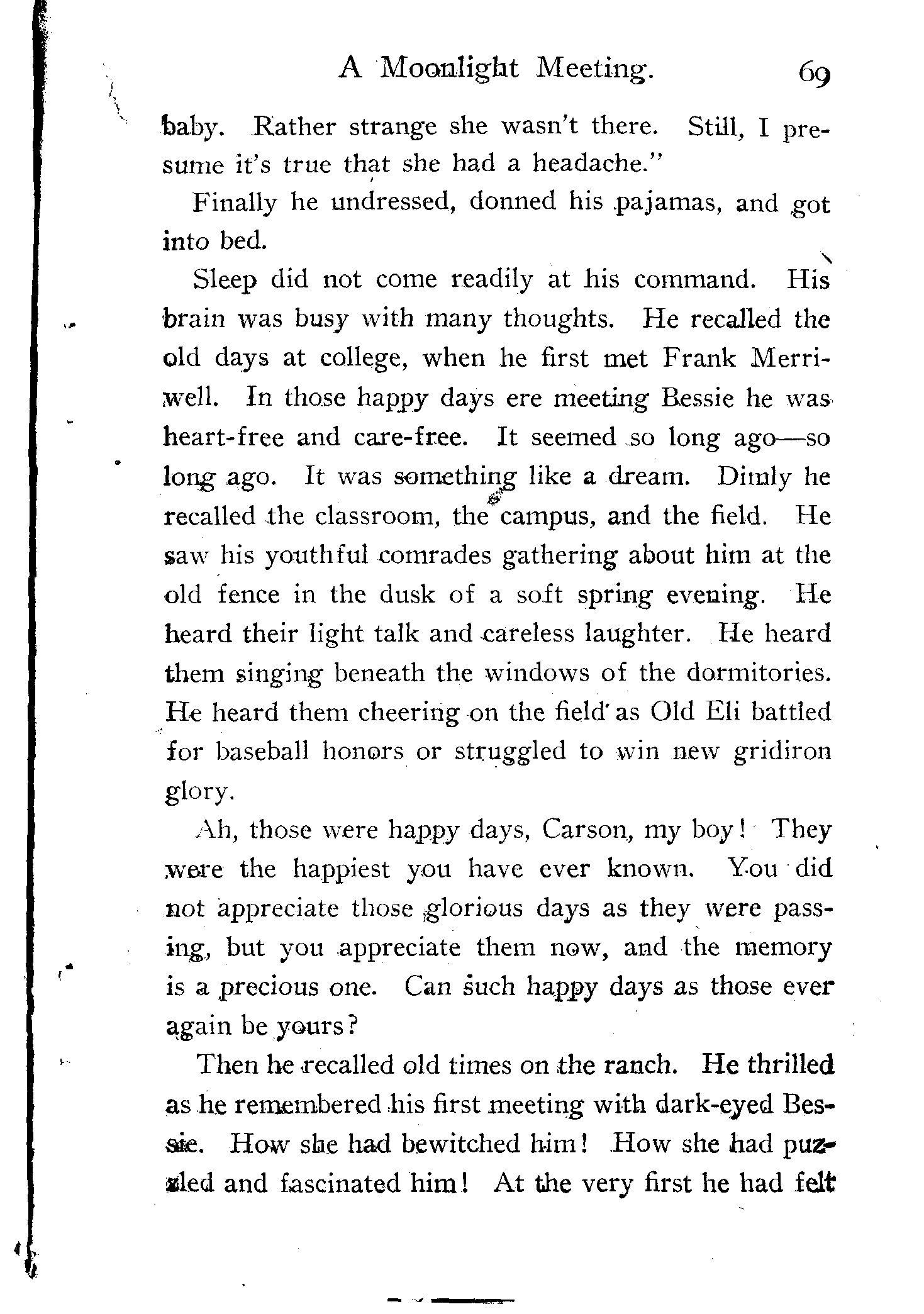 A Moonlight Meeting. 69

baby. Rather strange she wasn't there. Still, I presume it's true that she had a headache."

Finally he undressed, donned his pajamas, and got into bed.

Sleep did not come readily at his command. His brain was busy with many thoughts. He recalled the old days at college, when he first met Frank Merriwell. In those happy days ere meeting Bessie he was heart-free and care-free. It seemed so long ago—so long ago. It was something like a dream. Dimly he recalled the classroom, the campus, and the field. He saw his youthful comrades gathering about him at the old fence in the dusk of a soft spring evening. He heard their light talk and careless laughter. He heard them singing beneath the windows of the dormitories. He heard them cheering on the field as Old Eli battled for baseball honors or struggled to win new gridiron glory.

Ah, those were happy days, Carson, my boy! They were the happiest you have ever known. You did not appreciate those glorious days as they were passing, but you appreciate them now, and the memory is a precious one. Can such happy days as those ever again be yours?

Then he recalled old times on the ranch. He thrilled as he remembered his first meeting with dark-eyed Bessie. How she had bewitched him! How she had puzzled and fascinated him! At the very first he had felt